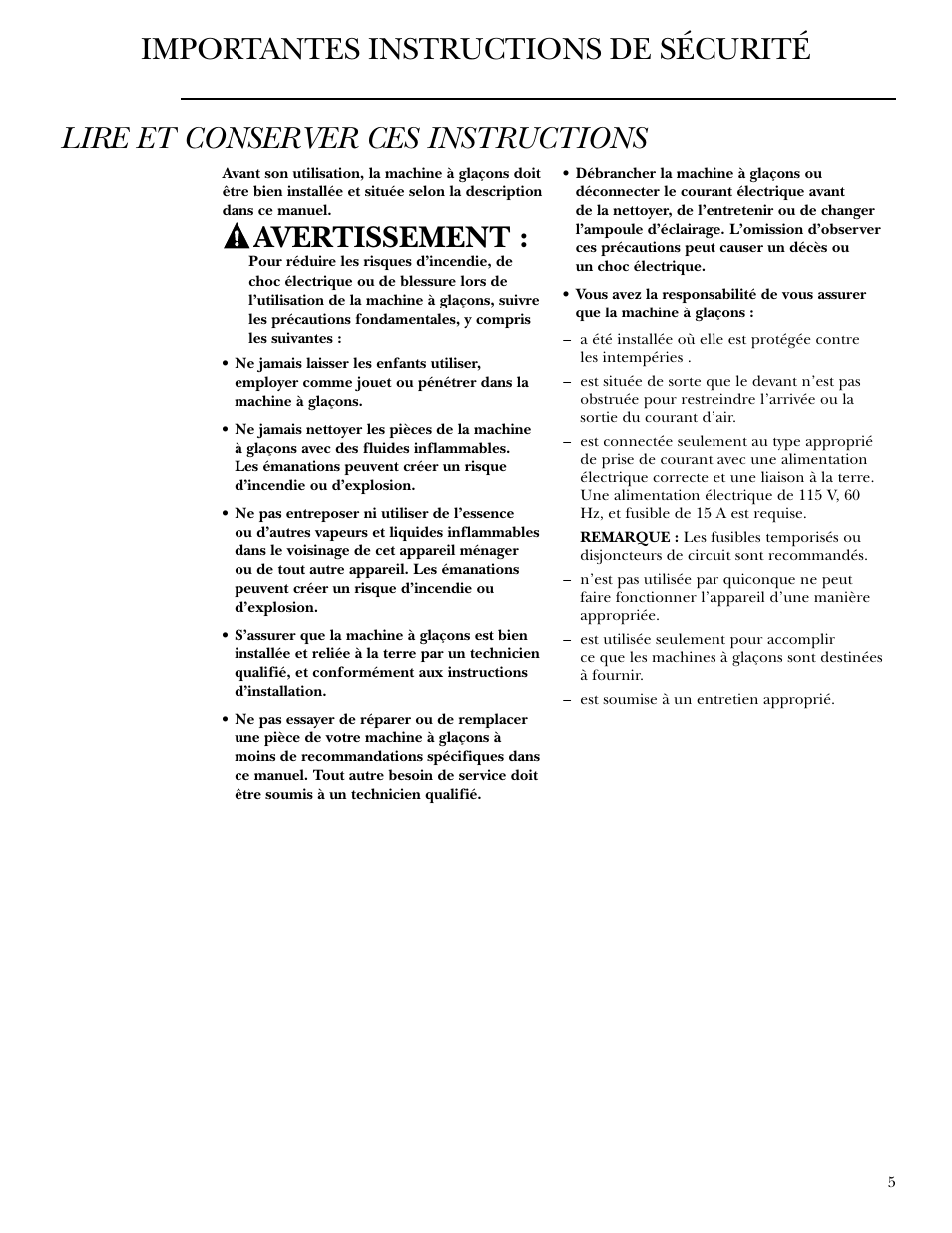 IMPORTANTES INSTRUCTIONS DE SÉCURITÉ

LIRE ET CONSERVER CES INSTRUCTIONS

Avant son utilisation, la machine à glaçons doit être bien installée et située selon la description dans ce manuel.

AVERTISSEMENT :

Pour réduire les risques d'incendie, de choc électrique ou de blessure lors de l'utilisation de la machine à glaçons, suivre les précautions fondamentales, y compris les suivantes :

• Ne jamais laisser les enfants utiliser, employer comme jouet ou pénétrer dans la machine à glaçons.

• Ne jamais nettoyer les pièces de la machine à glaçons avec des fluides inflammables. Les émanations peuvent créer un risque d'incendie ou d'explosion.

• Ne pas entreposer ni utiliser de l'essence ou d'autres vapeurs et liquides inflammables dans le voisinage de cet appareil ménager ou de tout autre appareil. Les émanations peuvent créer un risque d'incendie ou d'explosion.

• S'assurer que la machine à glaçons est bien installée et reliée à la terre par un technicien qualifié, et conformément aux instructions d'installation.

• Ne pas essayer de réparer ou de remplacer une pièce de votre machine à glaçons à moins de recommandations spécifiques dans ce manuel. Tout autre besoin de service doit être soumis à un technicien qualifié.

• Débrancher la machine à glaçons ou déconnecter le courant électrique avant de la nettoyer, de l'entretenir ou de changer l'ampoule d'éclairage. L'omission d'observer ces précautions peut causer un décès ou un choc électrique.

• Vous avez la responsabilité de vous assurer que la machine à glaçons :

– a été installée où elle est protégée contre les intempéries .

– est située de sorte que le devant n'est pas obstruée pour restreindre l'arrivée ou la sortie du courant d'air.

– est connectée seulement au type approprié de prise de courant avec une alimentation électrique correcte et une liaison à la terre. Une alimentation électrique de 115 V, 60 Hz, et fusible de 15 A est requise.

REMARQUE : Les fusibles temporisés ou disjoncteurs de circuit sont recommandés.

– n'est pas utilisée par quiconque ne peut faire fonctionner l'appareil d'une manière appropriée.

– est utilisée seulement pour accomplir ce que les machines à glaçons sont destinées à fournir.

– est soumise à un entretien approprié.

5